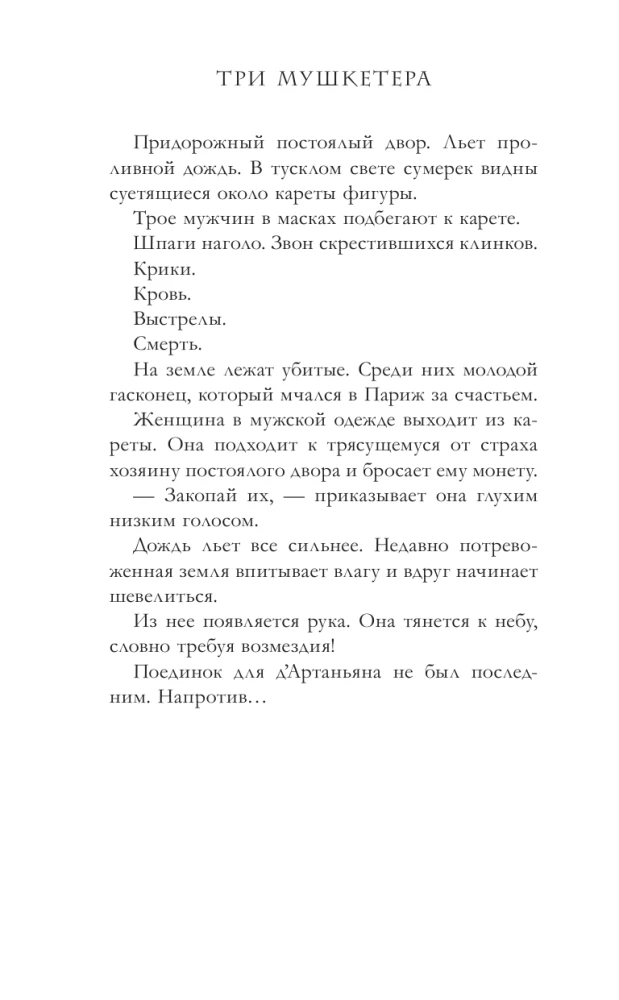 ТРИ МУШКЕТЕРА

Придорожный постоялый двор. Льет проливной дождь. В тусклом свете сумерек видны суетящиеся около кареты фигуры.

Трое мужчин в масках подбегают к карете.

Шпаги наголо. Звон скрестившихся клинков.

Крики.

Кровь.

Выстрелы.

Смерть.

На земле лежат убитые. Среди них молодой гасконец, который мчался в Париж за счастьем.

Женщина в мужской одежде выходит из кареты. Она подходит к трясущемуся от страха хозяину постоялого двора и бросает ему монету.

— Закопай их, — приказывает она глухим низким голосом.

Дождь льет все сильнее. Недавно потревоженная земля впитывает влагу и вдруг начинает шевелиться.

Из нее появляется рука. Она тянется к небу, словно требуя возмездия!

Поединок для д'Артаньяна не был последним. Напротив…